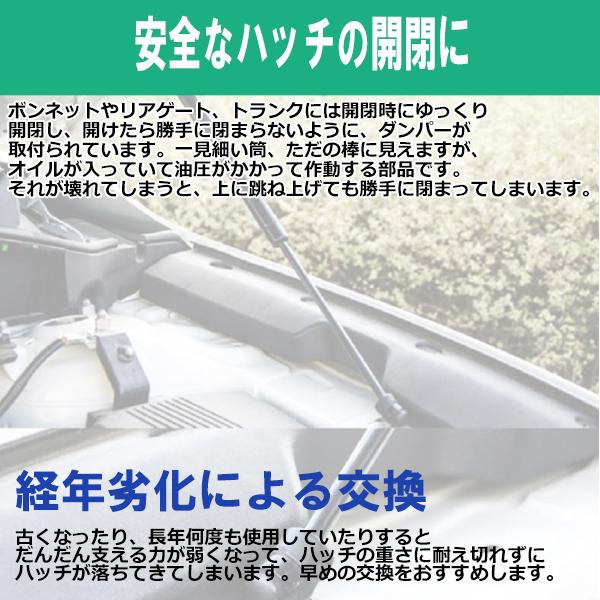 安全なハッチの開閉に

ボンネットやリアゲート、トランクには開閉時にゆっくり開閉し、開けたら勝手に閉まらないように、ダンパーが取付られています。一見細い筒、ただの棒に見えますが、オイルが入っていて油圧がかかって作動する部品です。それが壊れてしまうと、上に跳ね上げても勝手に閉まってしまいます。

経年劣化による交換

古くなったり、長年何度も使用していたりするとだんだん支える力が弱くなって、ハッチの重さに耐え切れずにハッチが落ちてきてしまいます。早めの交換をおすすめします。